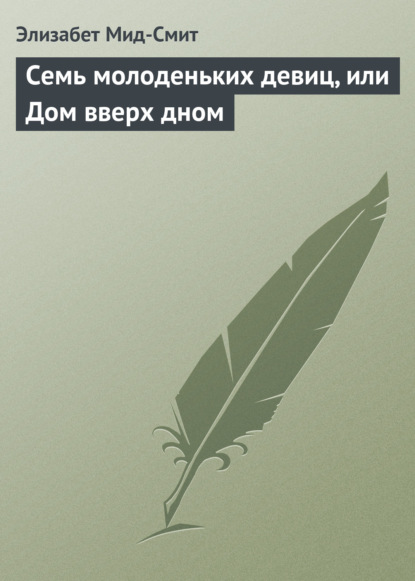 Элизабет Мид-Смит

Семь молоденьких девиц, или Дом вверх дном